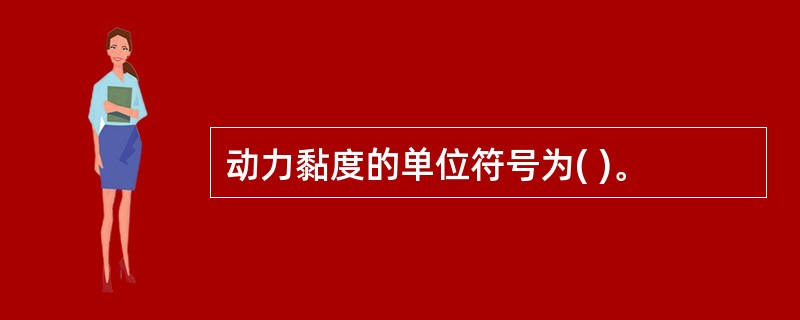 动力黏度的单位符号为( )。